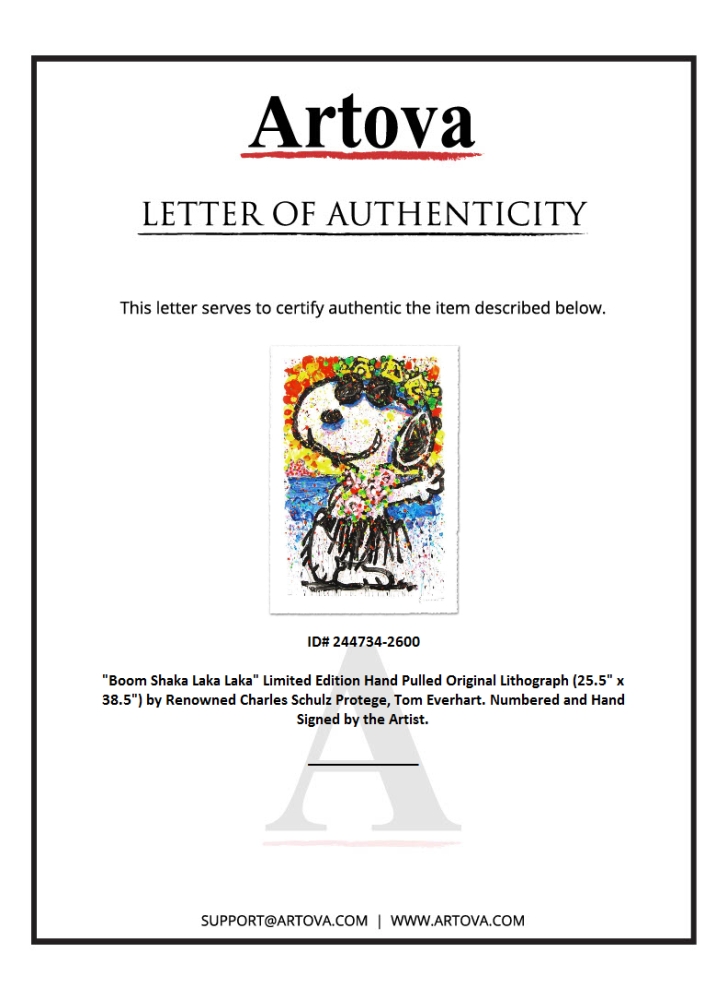 Artova

LETTER OF AUTHENTICITY

This letter serves to certify authentic the item described below.

ID# 244734-2600

"Boom Shaka Laka Laka" Limited Edition Hand Pulled Original Lithograph (25.5" x 38.5") by Renowned Charles Schulz Protege, Tom Everhart. Numbered and Hand Signed by the Artist.

____

SUPPORT@ARTOVA.COM | WWW.ARTOVA.COM

A